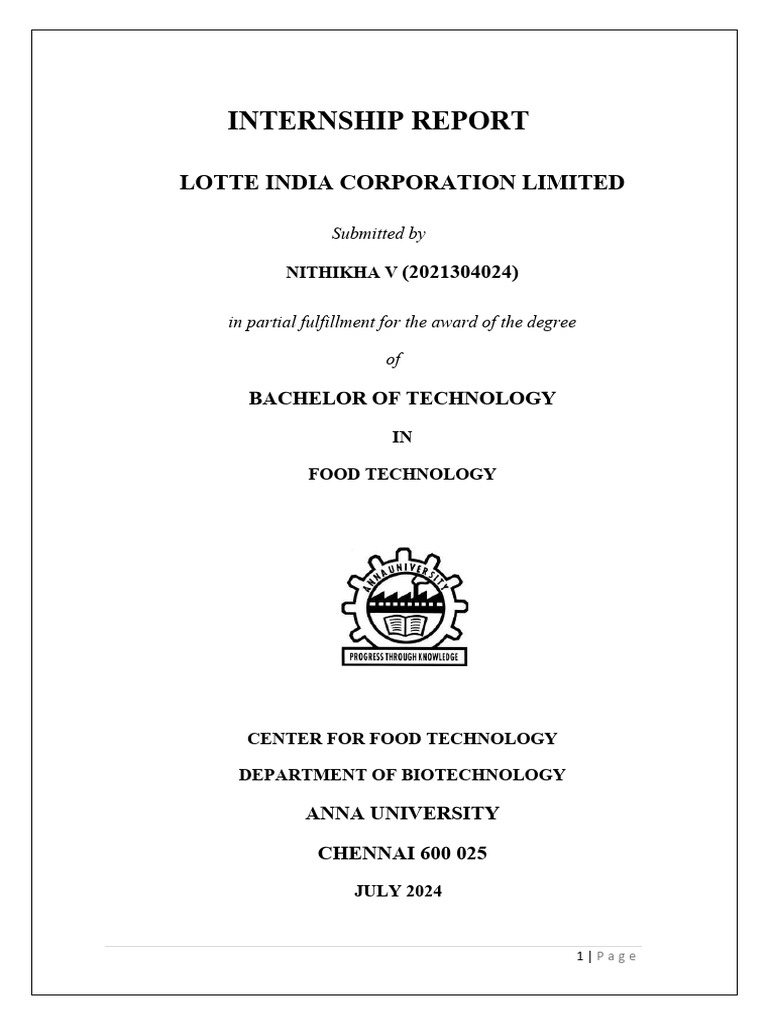 INTERNSHIP REPORT

LOTTE INDIA CORPORATION LIMITED

Submitted by

NITHIKHA V (2021304024)

in partial fulfillment for the award of the degree

of

BACHELOR OF TECHNOLOGY

IN

FOOD TECHNOLOGY

ANNA UNIVERSITY

PROGRESS THROUGH KNOWLEDGE

CENTER FOR FOOD TECHNOLOGY

DEPARTMENT OF BIOTECHNOLOGY

ANNA UNIVERSITY

CHENNAI 600 025

JULY 2024

1 | Page